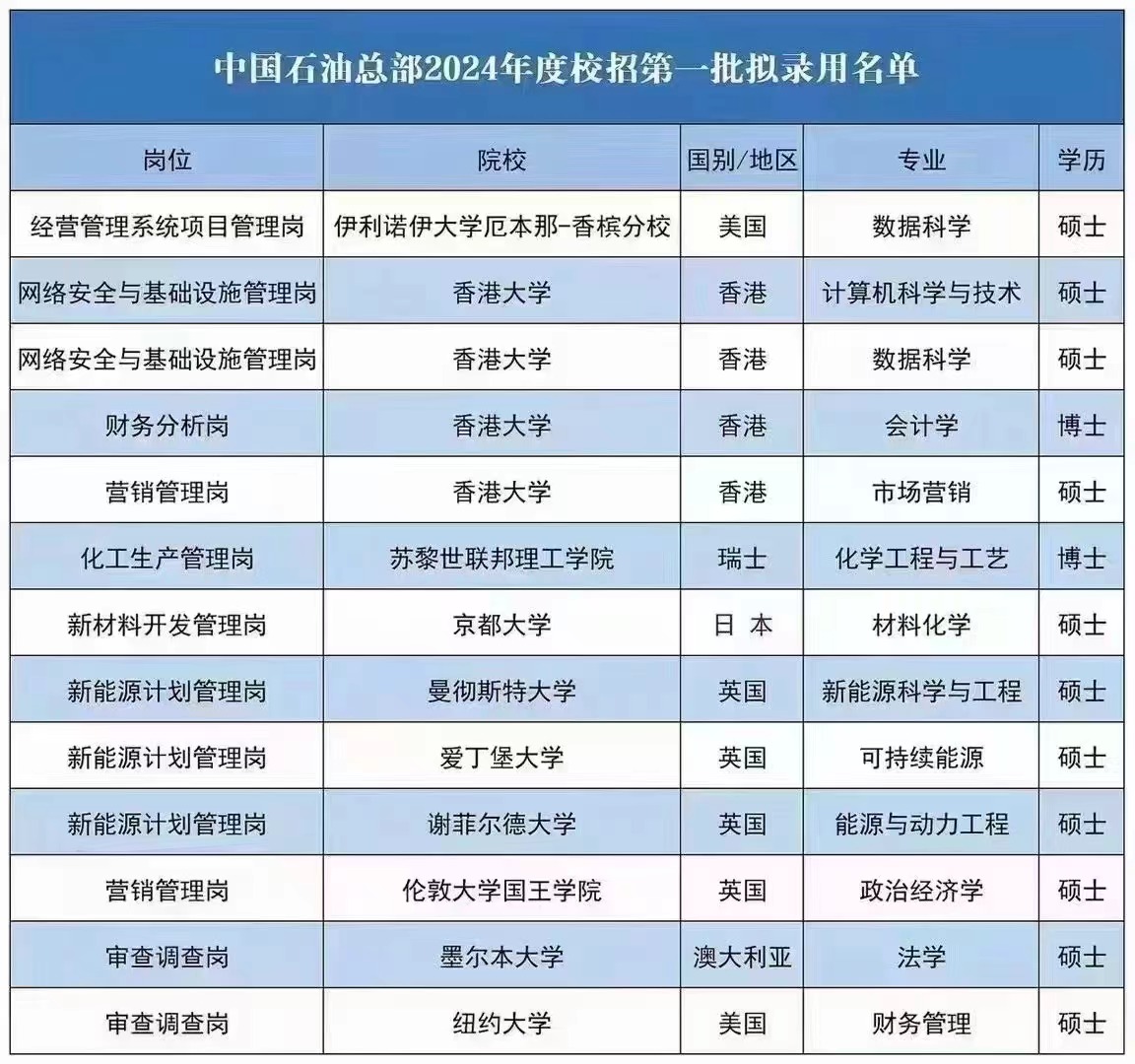 中国石油总部2024年度校招第一批拟录用名单

| 岗位 | 院校 | 国别/地区 | 专业 | 学历 |
|---|---|---|---|---|
| 经营管理系统项目管理岗 | 伊利诺伊大学厄本那-香槟分校 | 美国 | 数据科学 | 硕士 |
| 网络安全与基础设施管理岗 | 香港大学 | 香港 | 计算机科学与技术 | 硕士 |
| 网络安全与基础设施管理岗 | 香港大学 | 香港 | 数据科学 | 硕士 |
| 财务分析岗 | 香港大学 | 香港 | 会计学 | 博士 |
| 营销管理岗 | 香港大学 | 香港 | 市场营销 | 硕士 |
| 化工生产管理岗 | 苏黎世联邦理工学院 | 瑞士 | 化学工程与工艺 | 博士 |
| 新材料开发管理岗 | 京都大学 | 日 本 | 材料化学 | 硕士 |
| 新能源计划管理岗 | 曼彻斯特大学 | 英国 | 新能源科学与工程 | 硕士 |
| 新能源计划管理岗 | 爱丁堡大学 | 英国 | 可持续能源 | 硕士 |
| 新能源计划管理岗 | 谢菲尔德大学 | 英国 | 能源与动力工程 | 硕士 |
| 营销管理岗 | 伦敦大学国王学院 | 英国 | 政治经济学 | 硕士 |
| 审查调查岗 | 墨尔本大学 | 澳大利亚 | 法学 | 硕士 |
| 审查调查岗 | 纽约大学 | 美国 | 财务管理 | 硕士 |